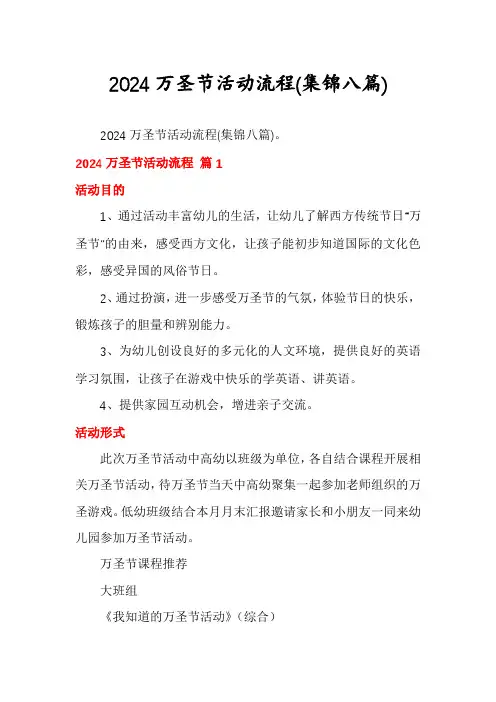 2024 万圣节活动流程(集锦八篇)

2024 万圣节活动流程(集锦八篇)。

2024 万圣节活动流程 篇 1

活动目的

1、通过活动丰富幼儿的生活，让幼儿了解西方传统节日"万圣节"的由来，感受西方文化，让孩子能初步知道国际的文化色彩，感受异国的风俗节日。

2、通过扮演，进一步感受万圣节的气氛，体验节日的快乐，锻炼孩子的胆量和辨别能力。

3、为幼儿创设良好的多元化的人文环境，提供良好的英语学习氛围，让孩子在游戏中快乐的学英语、讲英语。

4、提供家园互动机会，增进亲子交流。

活动形式

此次万圣节活动中高幼以班级为单位，各自结合课程开展相关万圣节活动，待万圣节当天中高幼聚集一起参加老师组织的万圣游戏。低幼班级结合本月月末汇报邀请家长和小朋友一同来幼儿园参加万圣节活动。

万圣节课程推荐

大班组

《我知道的万圣节活动》(综合)